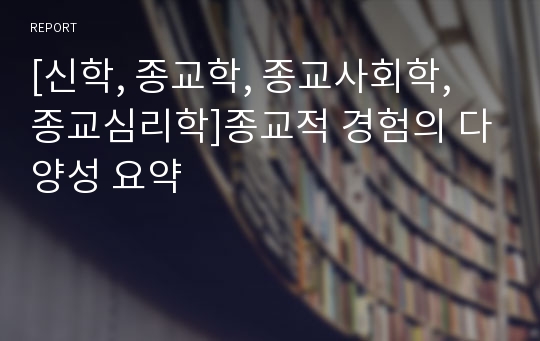 REPORT

[신학, 종교학, 종교사회학, 종교심리학]종교적 경험의 다양성 요약